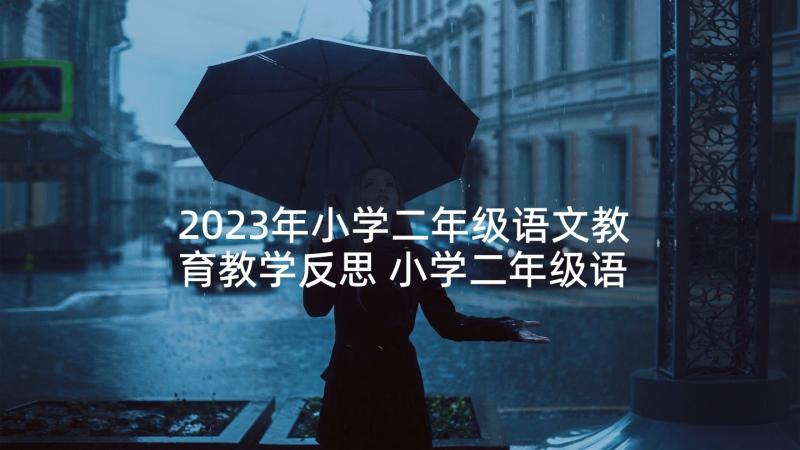 2023年小学二年级语文教育教学反思 小学二年级语